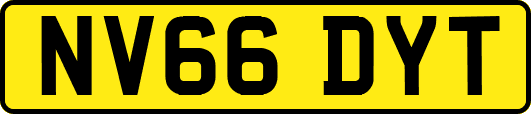 NV66 DYT